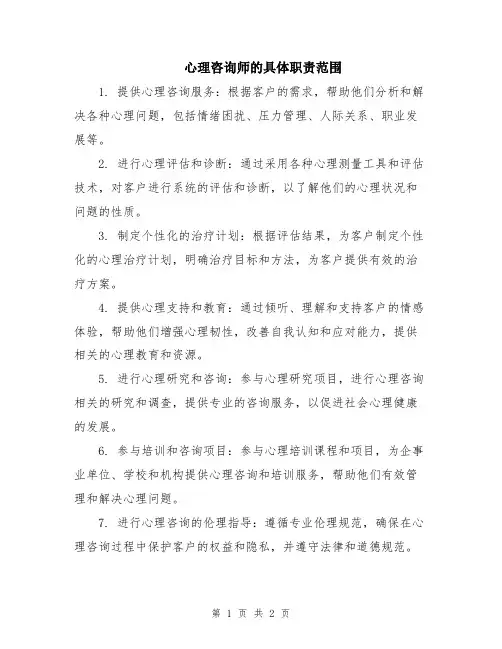 心理咨询师的具体职责范围

1. 提供心理咨询服务：根据客户的需求，帮助他们分析和解决各种心理问题，包括情绪困扰、压力管理、人际关系、职业发展等。

2. 进行心理评估和诊断：通过采用各种心理测量工具和评估技术，对客户进行系统的评估和诊断，以了解他们的心理状况和问题的性质。

3. 制定个性化的治疗计划：根据评估结果，为客户制定个性化的心理治疗计划，明确治疗目标和方法，为客户提供有效的治疗方案。

4. 提供心理支持和教育：通过倾听、理解和支持客户的情感体验，帮助他们增强心理韧性，改善自我认知和应对能力，提供相关的心理教育和资源。

5. 进行心理研究和咨询：参与心理研究项目，进行心理咨询相关的研究和调查，提供专业的咨询服务，以促进社会心理健康的发展。

6. 参与培训和咨询项目：参与心理培训课程和项目，为企事业单位、学校和机构提供心理咨询和培训服务，帮助他们有效管理和解决心理问题。

7. 进行心理咨询的伦理指导：遵循专业伦理规范，确保在心理咨询过程中保护客户的权益和隐私，并遵守法律和道德规范。

第 1 页 共 2 页